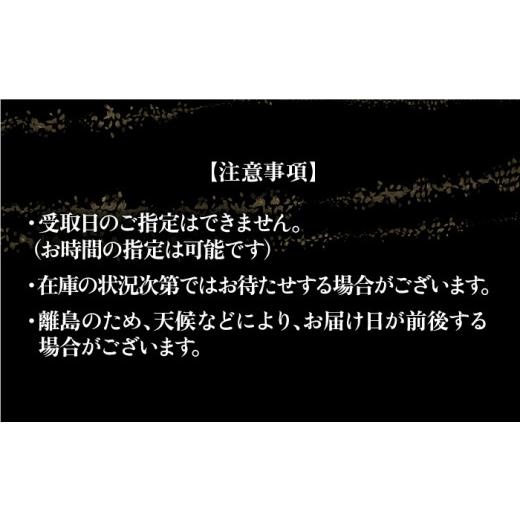 【注意事項】

・受取日のご指定はできません。
（お時間の指定は可能です）

・在庫の状況次第ではお待たせする場合がございます。

・離島のため、天候などにより、お届け日が前後する場合がございます。